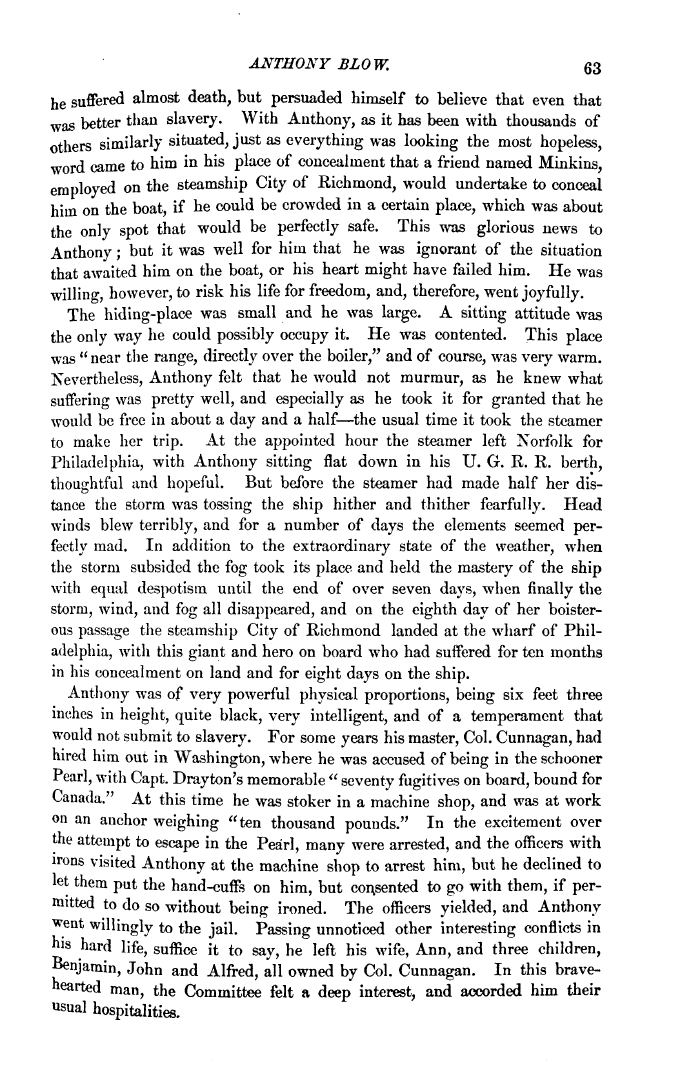 ANTHONY BLOW. 63

he suffered almost death, but persuaded himself to believe that even that was better than slavery. With Anthony, as it has been with thousands of others similarly situated, just as everything was looking the most hopeless, word came to him in his place of concealment that a friend named Minkins, employed on the steamship City of Richmond, would undertake to conceal him on the boat, if he could be crowded in a certain place, which was about the only spot that would be perfectly safe. This was glorious news to Anthony; but it was well for him that he was ignorant of the situation that awaited him on the boat, or his heart might have failed him. He was willing, however, to risk his life for freedom, and, therefore, went joyfully.

The hiding-place was small and he was large. A sitting attitude was the only way he could possibly occupy it. He was contented. This place was "near the range, directly over the boiler," and of course, was very warm. Nevertheless, Anthony felt that he would not murmur, as he knew what suffering was pretty well, and especially as he took it for granted that he would be free in about a day and a half—the usual time it took the steamer to make her trip. At the appointed hour the steamer left Norfolk for Philadelphia, with Anthony sitting flat down in his U. G. R. R. berth, thoughtful and hopeful. But before the steamer had made half her distance the storm was tossing the ship hither and thither fearfully. Head winds blew terribly, and for a number of days the elements seemed perfectly mad. In addition to the extraordinary state of the weather, when the storm subsided the fog took its place and held the mastery of the ship with equal despotism until the end of over seven days, when finally the storm, wind, and fog all disappeared, and on the eighth day of her boisterous passage the steamship City of Richmond landed at the wharf of Philadelphia, with this giant and hero on board who had suffered for ten months in his concealment on land and for eight days on the ship.

Anthony was of very powerful physical proportions, being six feet three inches in height, quite black, very intelligent, and of a temperament that would not submit to slavery. For some years his master, Col. Cunnagan, had hired him out in Washington, where he was accused of being in the schooner Pearl, with Capt. Drayton's memorable "seventy fugitives on board, bound for Canada." At this time he was stoker in a machine shop, and was at work on an anchor weighing "ten thousand pounds." In the excitement over the attempt to escape in the Pearl, many were arrested, and the officers with irons visited Anthony at the machine shop to arrest him, but he declined to let them put the hand-cuffs on him, but consented to go with them, if permitted to do so without being ironed. The officers yielded, and Anthony went willingly to the jail. Passing unnoticed other interesting conflicts in his hard life, suffice it to say, he left his wife, Ann, and three children, Benjamin, John and Alfred, all owned by Col. Cunnagan. In this brave-hearted man, the Committee felt a deep interest, and accorded him their usual hospitalities.